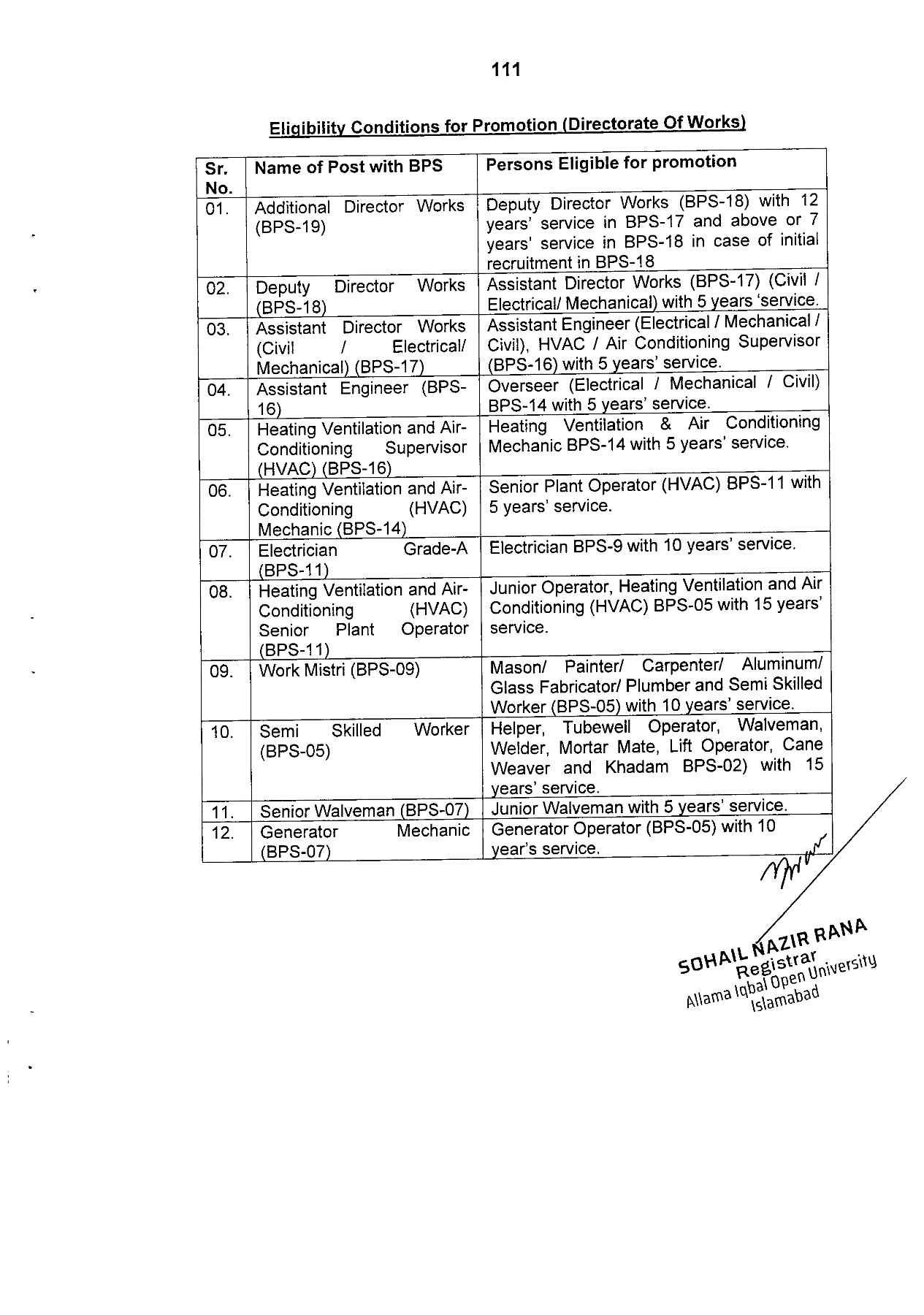 111

Eligibility Conditions for Promotion (Directorate Of Works)

| Sr. No. | Name of Post with BPS | Persons Eligible for promotion |
|---|---|---|
| 01. | Additional Director Works (BPS-19) | Deputy Director Works (BPS-18) with 12 years' service in BPS-17 and above or 7 years' service in BPS-18 in case of initial recruitment in BPS-18 |
| 02. | Deputy Director Works (BPS-18) | Assistant Director Works (BPS-17) (Civil / Electrical/ Mechanical) with 5 years 'service. |
| 03. | Assistant Director Works (Civil / Electrical/ Mechanical) (BPS-17) | Assistant Engineer (Electrical / Mechanical / Civil), HVAC / Air Conditioning Supervisor (BPS-16) with 5 years' service. |
| 04. | Assistant Engineer (BPS-16) | Overseer (Electrical / Mechanical / Civil) BPS-14 with 5 years' service. |
| 05. | Heating Ventilation and Air-Conditioning Supervisor (HVAC) (BPS-16) | Heating Ventilation & Air Conditioning Mechanic BPS-14 with 5 years' service. |
| 06. | Heating Ventilation and Air-Conditioning (HVAC) Mechanic (BPS-14) | Senior Plant Operator (HVAC) BPS-11 with 5 years' service. |
| 07. | Electrician Grade-A (BPS-11) | Electrician BPS-9 with 10 years' service. |
| 08. | Heating Ventilation and Air-Conditioning (HVAC) Senior Plant Operator (BPS-11) | Junior Operator, Heating Ventilation and Air Conditioning (HVAC) BPS-05 with 15 years' service. |
| 09. | Work Mistri (BPS-09) | Mason/ Painter/ Carpenter/ Aluminum/ Glass Fabricator/ Plumber and Semi Skilled Worker (BPS-05) with 10 years' service. |
| 10. | Semi Skilled Worker (BPS-05) | Helper, Tubewell Operator, Walveman, Welder, Mortar Mate, Lift Operator, Cane Weaver and Khadam BPS-02) with 15 years' service. |
| 11. | Senior Walveman (BPS-07) | Junior Walveman with 5 years' service. |
| 12. | Generator Mechanic (BPS-07) | Generator Operator (BPS-05) with 10 year's service. |

SOHAIL NAZIR RANA
Registrar
Allama Iqbal Open University
Islamabad